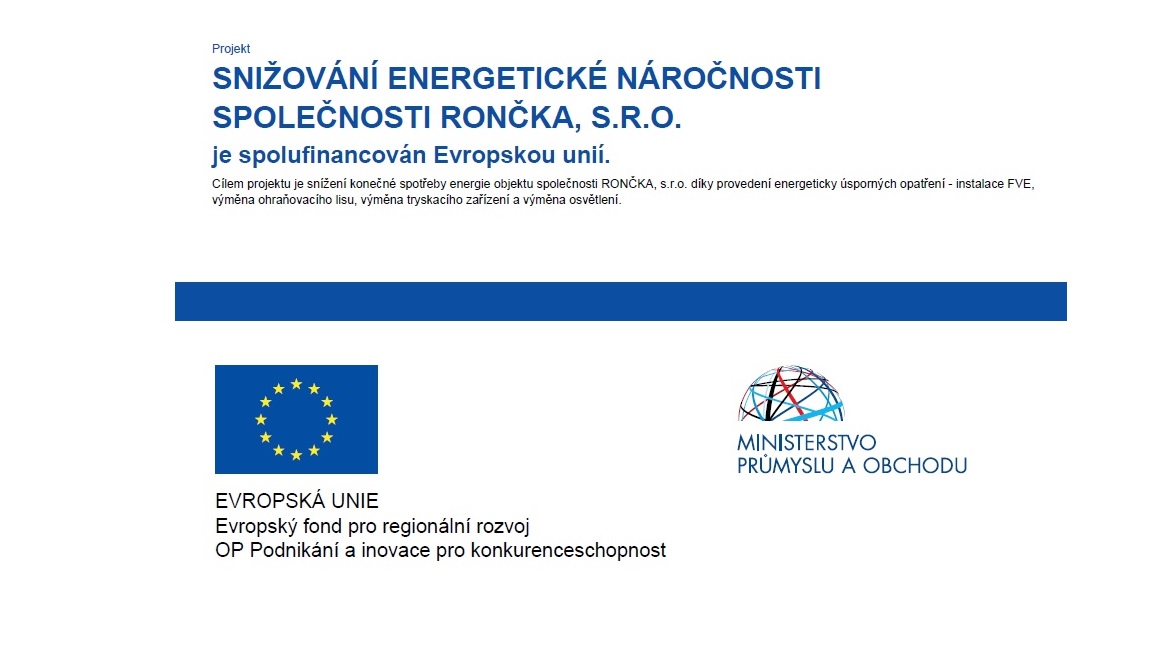 Projekt

SNIŽOVÁNÍ ENERGETICKÉ NÁROČNOSTI SPOLEČNOSTI RONČKA, S.R.O.

je spolufinancován Evropskou unií.

Cílem projektu je snížení konečné spotřeby energie objektu společnosti RONČKA, s.r.o. díky provedení energeticky úsporných opatření - instalace FVE, výměna ohraňovacího lisu, výměna tryskacího zařízení a výměna osvětlení.

EVROPSKÁ UNIE
Evropský fond pro regionální rozvoj
OP Podnikání a inovace pro konkurenceschopnost

MINISTERSTVO
PRŮMYSLU A OBCHODU